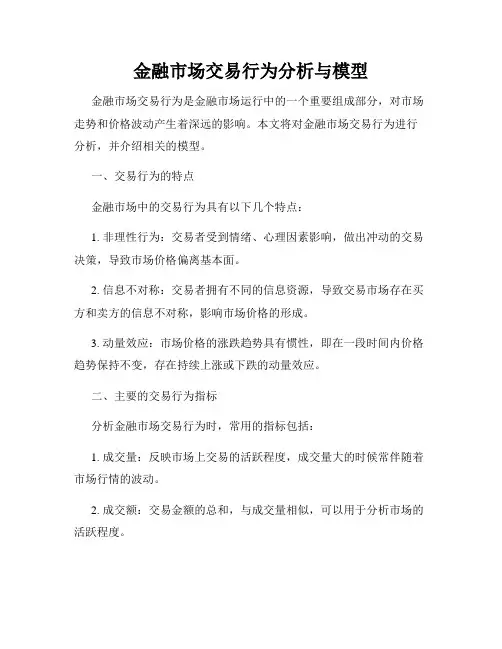 金融市场交易行为分析与模型

金融市场交易行为是金融市场运行中的一个重要组成部分，对市场走势和价格波动产生着深远的影响。本文将对金融市场交易行为进行分析，并介绍相关的模型。

一、交易行为的特点

金融市场中的交易行为具有以下几个特点：

1. 非理性行为：交易者受到情绪、心理因素影响，做出冲动的交易决策，导致市场价格偏离基本面。

2. 信息不对称：交易者拥有不同的信息资源，导致交易市场存在买方和卖方的信息不对称，影响市场价格的形成。

3. 动量效应：市场价格的涨跌趋势具有惯性，即在一段时间内价格趋势保持不变，存在持续上涨或下跌的动量效应。

二、主要的交易行为指标

分析金融市场交易行为时，常用的指标包括：

1. 成交量：反映市场上交易的活跃程度，成交量大的时候常伴随着市场行情的波动。

2. 成交额：交易金额的总和，与成交量相似，可以用于分析市场的活跃程度。